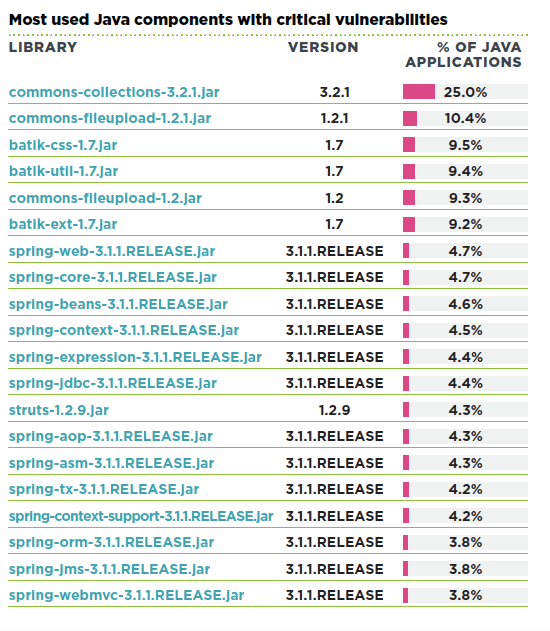 Most used Java components with critical vulnerabilities

| LIBRARY | VERSION | % OF JAVA APPLICATIONS |
|---|---|---|
| commons-collections-3.2.1.jar | 3.2.1 | 25.0% |
| commons-fileupload-1.2.1.jar | 1.2.1 | 10.4% |
| batik-css-1.7.jar | 1.7 | 9.5% |
| batik-util-1.7.jar | 1.7 | 9.4% |
| commons-fileupload-1.2.jar | 1.2 | 9.3% |
| batik-ext-1.7.jar | 1.7 | 9.2% |
| spring-web-3.1.1.RELEASE.jar | 3.1.1.RELEASE | 4.7% |
| spring-core-3.1.1.RELEASE.jar | 3.1.1.RELEASE | 4.7% |
| spring-beans-3.1.1.RELEASE.jar | 3.1.1.RELEASE | 4.6% |
| spring-context-3.1.1.RELEASE.jar | 3.1.1.RELEASE | 4.5% |
| spring-expression-3.1.1.RELEASE.jar | 3.1.1.RELEASE | 4.4% |
| spring-jdbc-3.1.1.RELEASE.jar | 3.1.1.RELEASE | 4.4% |
| struts-1.2.9.jar | 1.2.9 | 4.3% |
| spring-aop-3.1.1.RELEASE.jar | 3.1.1.RELEASE | 4.3% |
| spring-asm-3.1.1.RELEASE.jar | 3.1.1.RELEASE | 4.3% |
| spring-tx-3.1.1.RELEASE.jar | 3.1.1.RELEASE | 4.2% |
| spring-context-support-3.1.1.RELEASE.jar | 3.1.1.RELEASE | 4.2% |
| spring-orm-3.1.1.RELEASE.jar | 3.1.1.RELEASE | 3.8% |
| spring-jms-3.1.1.RELEASE.jar | 3.1.1.RELEASE | 3.8% |
| spring-webmvc-3.1.1.RELEASE.jar | 3.1.1.RELEASE | 3.8% |